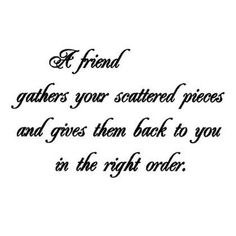 A friend
gathers your scattered pieces
and gives them back to you
in the right order.